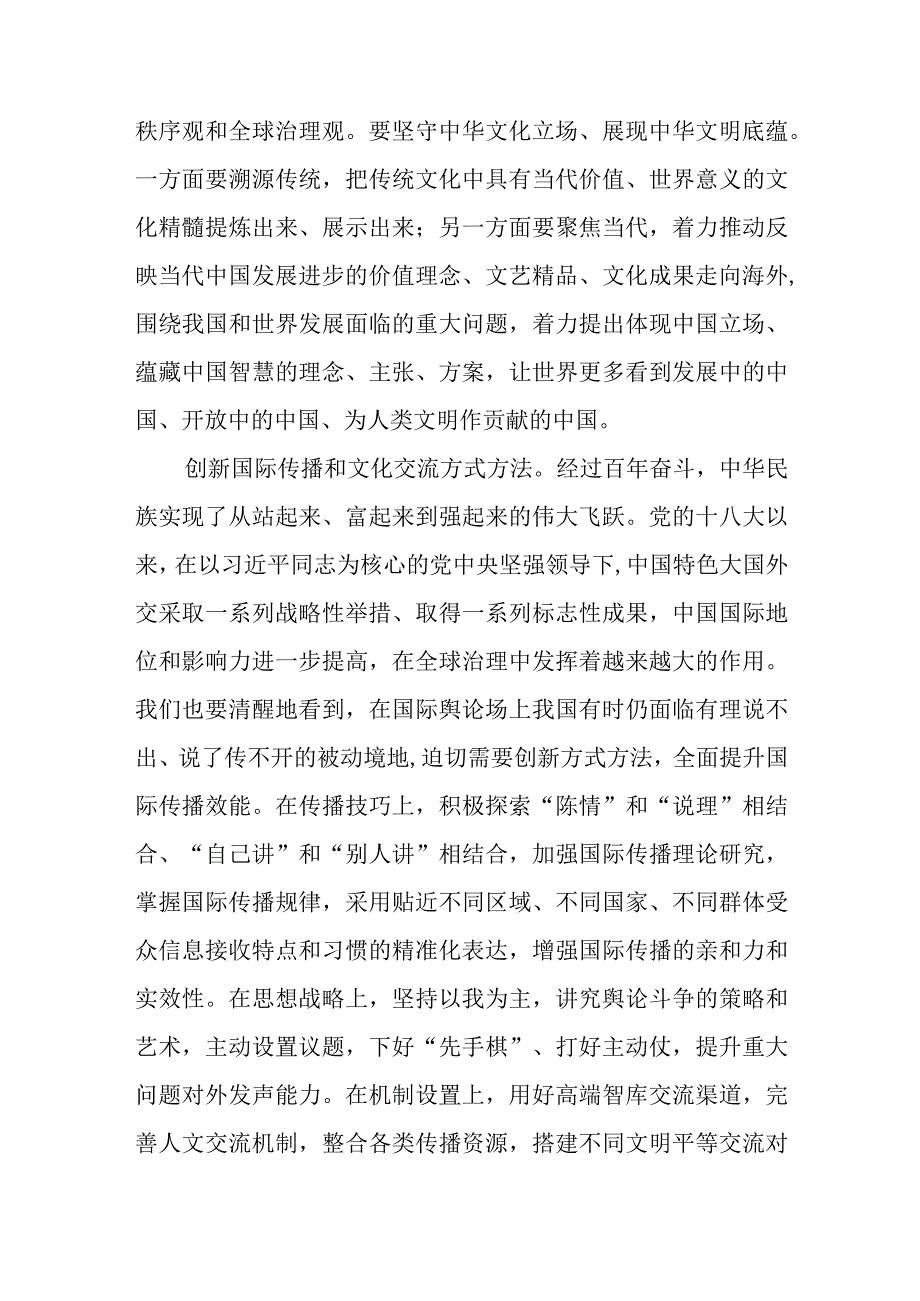 秩序观和全球治理观。要坚守中华文化立场、展现中华文明底蕴。一方面要溯源传统，把传统文化中具有当代价值、世界意义的文化精髓提炼出来、展示出来；另一方面要聚焦当代，着力推动反映当代中国发展进步的价值理念、文艺精品、文化成果走向海外，围绕我国和世界发展面临的重大问题，着力提出体现中国立场、蕴藏中国智慧的理念、主张、方案，让世界更多看到发展中的中国、开放中的中国、为人类文明作贡献的中国。

创新国际传播和文化交流方式方法。经过百年奋斗，中华民族实现了从站起来、富起来到强起来的伟大飞跃。党的十八大以来，在以习近平同志为核心的党中央坚强领导下，中国特色大国外交采取一系列战略性举措、取得一系列标志性成果，中国国际地位和影响力进一步提高，在全球治理中发挥着越来越大的作用。我们也要清醒地看到，在国际舆论场上我国有时仍面临有理说不出、说了传不开的被动境地，迫切需要创新方式方法，全面提升国际传播效能。在传播技巧上，积极探索“陈情”和“说理”相结合、“自己讲”和“别人讲”相结合，加强国际传播理论研究，掌握国际传播规律，采用贴近不同区域、不同国家、不同群体受众信息接收特点和习惯的精准化表达，增强国际传播的亲和力和实效性。在思想战略上，坚持以我为主，讲究舆论斗争的策略和艺术，主动设置议题，下好“先手棋”、打好主动仗，提升重大问题对外发声能力。在机制设置上，用好高端智库交流渠道，完善人文交流机制，整合各类传播资源，搭建不同文明平等交流对